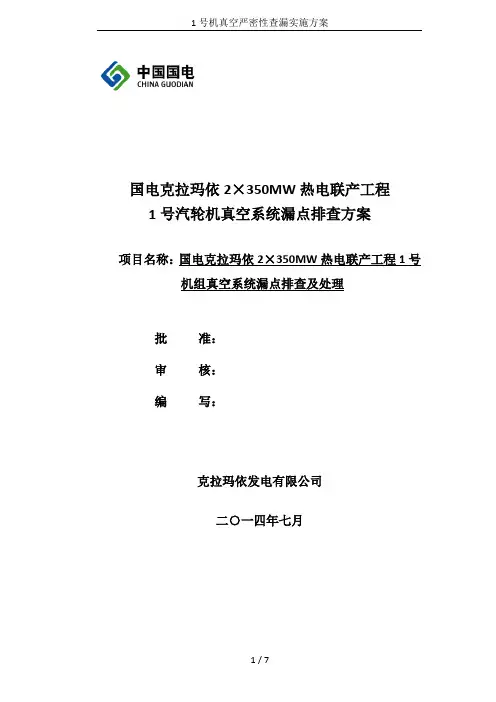 1 号机真空严密性查漏实施方案

中国国电
CHINA GUODIAN

国电克拉玛依 2×350MW 热电联产工程
1 号汽轮机真空系统漏点排查方案

项目名称：国电克拉玛依 2×350MW 热电联产工程 1 号机组真空系统漏点排查及处理

批　准：

审　核：

编　写：

克拉玛依发电有限公司

二〇一四年七月

1 / 7